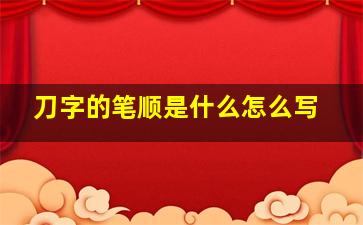 刀字的笔顺是什么怎么写